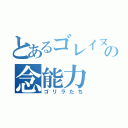 とあるゴレイヌの念能力
ゴリラたち